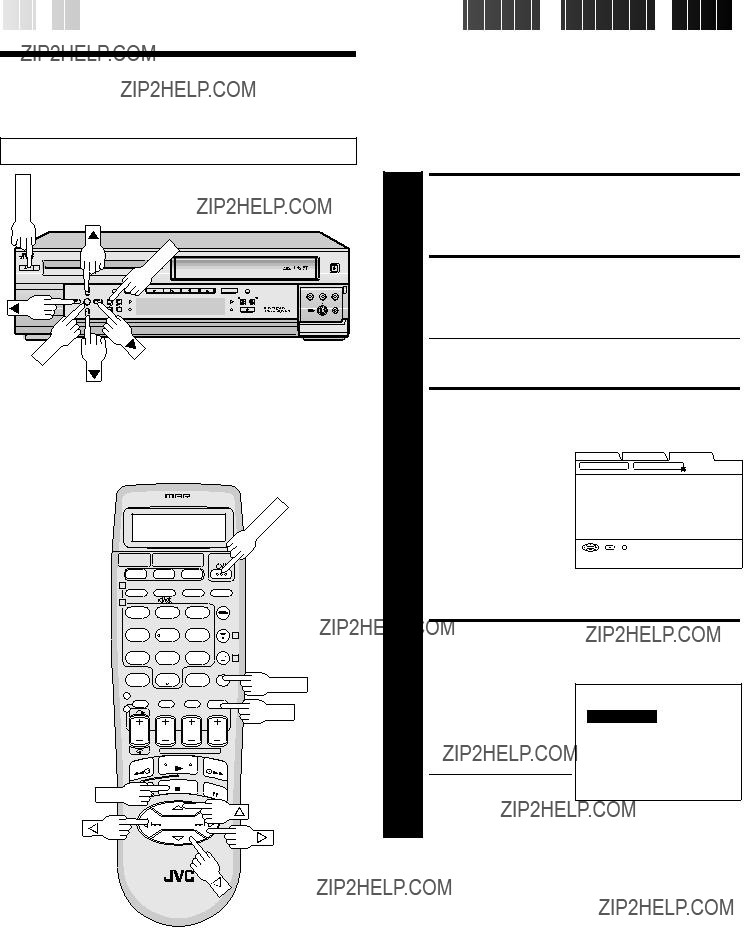 ZIP2HELP.COM

ZIP2HELP.COM

ZIP2HELP.COM

ZIP2HELP.COM

ZIP2HELP.COM

ZIP2HELP.COM

ZIP2HELP.COM

JVC

ZIP2HELP.COM

ZIP2HELP.COM